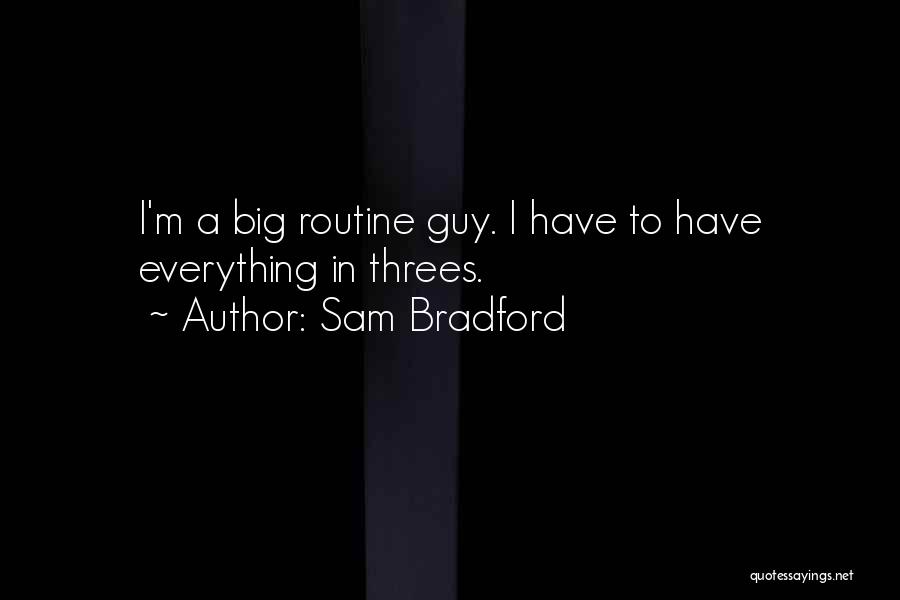 I'm a big routine guy. I have to have everything in threes.
~ Author: Sam Bradford

quotessayings.net